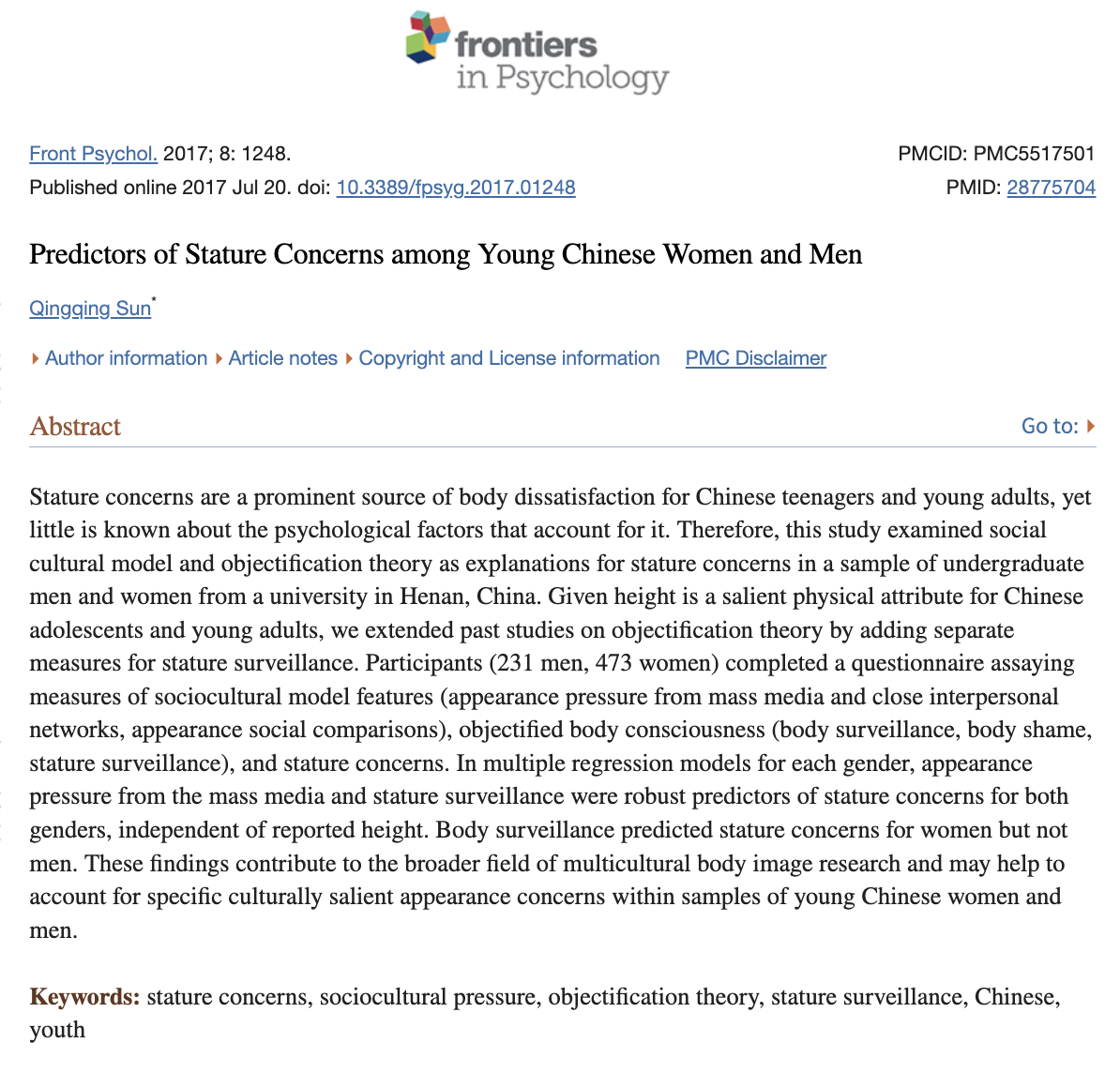 frontiers
in Psychology

Front Psychol. 2017; 8: 1248.
Published online 2017 Jul 20. doi: 10.3389/fpsyg.2017.01248

PMCID: PMC5517501
PMID: 28775704

Predictors of Stature Concerns among Young Chinese Women and Men

Qingqing Sun*

Author information Article notes Copyright and License information PMC Disclaimer

Abstract

Go to:

Stature concerns are a prominent source of body dissatisfaction for Chinese teenagers and young adults, yet little is known about the psychological factors that account for it. Therefore, this study examined social cultural model and objectification theory as explanations for stature concerns in a sample of undergraduate men and women from a university in Henan, China. Given height is a salient physical attribute for Chinese adolescents and young adults, we extended past studies on objectification theory by adding separate measures for stature surveillance. Participants (231 men, 473 women) completed a questionnaire assaying measures of sociocultural model features (appearance pressure from mass media and close interpersonal networks, appearance social comparisons), objectified body consciousness (body surveillance, body shame, stature surveillance), and stature concerns. In multiple regression models for each gender, appearance pressure from the mass media and stature surveillance were robust predictors of stature concerns for both genders, independent of reported height. Body surveillance predicted stature concerns for women but not men. These findings contribute to the broader field of multicultural body image research and may help to account for specific culturally salient appearance concerns within samples of young Chinese women and men.

Keywords: stature concerns, sociocultural pressure, objectification theory, stature surveillance, Chinese, youth